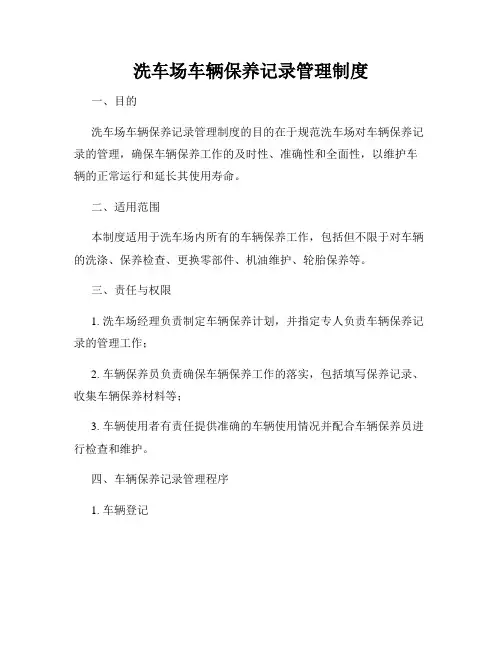 洗车场车辆保养记录管理制度

一、目的

洗车场车辆保养记录管理制度的目的在于规范洗车场对车辆保养记录的管理，确保车辆保养工作的及时性、准确性和全面性，以维护车辆的正常运行和延长其使用寿命。

二、适用范围

本制度适用于洗车场内所有的车辆保养工作，包括但不限于对车辆的洗涤、保养检查、更换零部件、机油维护、轮胎保养等。

三、责任与权限

1. 洗车场经理负责制定车辆保养计划，并指定专人负责车辆保养记录的管理工作；

2. 车辆保养员负责确保车辆保养工作的落实，包括填写保养记录、收集车辆保养材料等；

3. 车辆使用者有责任提供准确的车辆使用情况并配合车辆保养员进行检查和维护。

四、车辆保养记录管理程序

1. 车辆登记